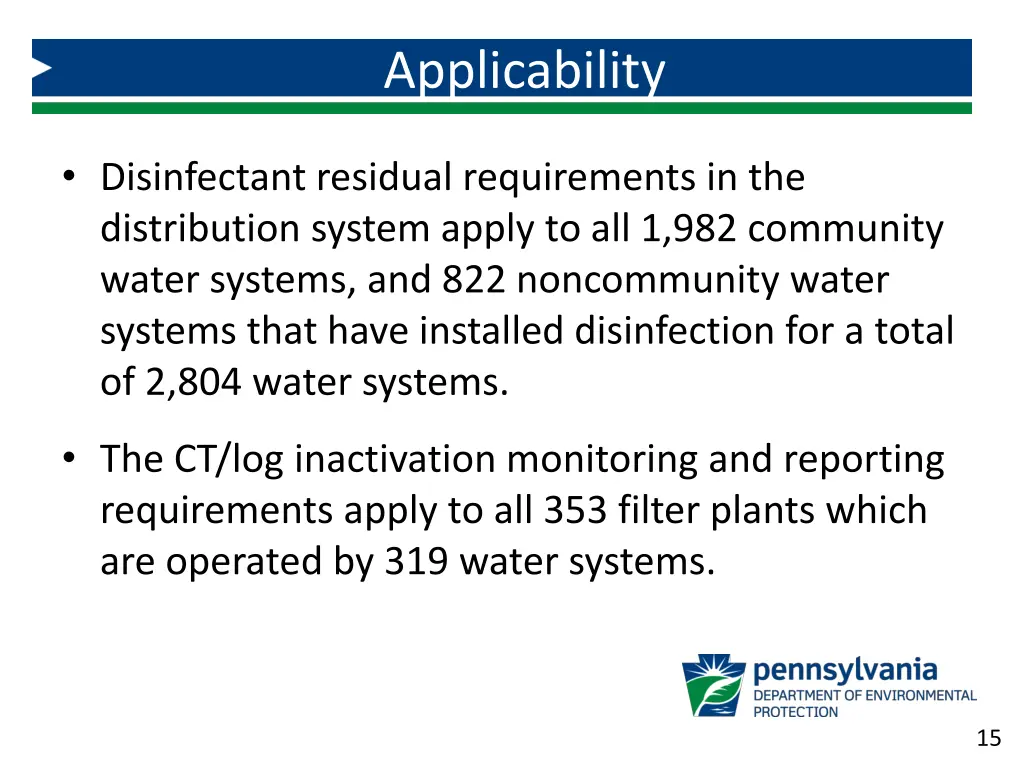 Applicability

• Disinfectant residual requirements in the distribution system apply to all 1,982 community water systems, and 822 noncommunity water systems that have installed disinfection for a total of 2,804 water systems.

• The CT/log inactivation monitoring and reporting requirements apply to all 353 filter plants which are operated by 319 water systems.

pennsylvania
DEPARTMENT OF ENVIRONMENTAL PROTECTION

15